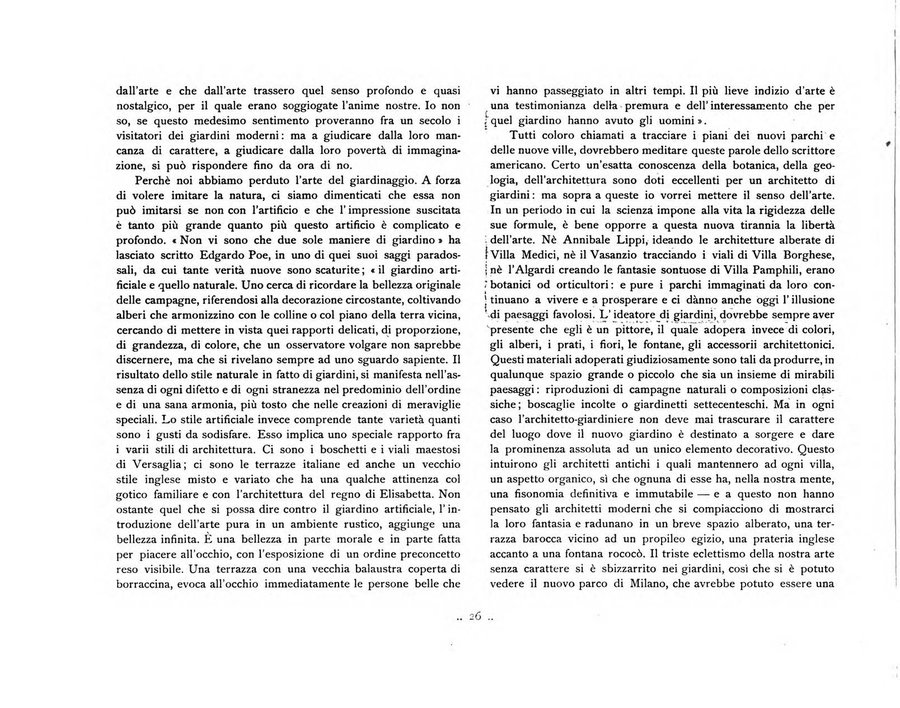 dall'arte e che dall'arte trassero quel senso profondo e quasi nostalgico, per il quale erano soggiogate l'anime nostre. Io non so, se questo medesimo sentimento proveranno fra un secolo i visitatori dei giardini moderni: ma a giudicare dalla loro mancanza di carattere, a giudicare dalla loro povertà di immaginazione, si può rispondere fino da ora di no.

Perchè noi abbiamo perduto l'arte del giardinaggio. A forza di volere imitare la natura, ci siamo dimenticati che essa non può imitarsi se non con l'artificio e che l'impressione suscitata è tanto più grande quanto più questo artificio è complicato e profondo. « Non vi sono che due sole maniere di giardino » ha lasciato scritto Edgardo Poe, in uno di quei suoi saggi paradossali, da cui tante verità nuove sono scaturite; « il giardino artificiale e quello naturale. Uno cerca di ricordare la bellezza originale delle campagne, riferendosi alla decorazione circostante, coltivando alberi che armonizzino con le colline o col piano della terra vicina, cercando di mettere in vista quei rapporti delicati, di proporzione, di grandezza, di colore, che un osservatore volgare non saprebbe discernere, ma che si rivelano sempre ad uno sguardo sapiente. Il risultato dello stile naturale in fatto di giardini, si manifesta nell'assenza di ogni difetto e di ogni stranezza nel predominio dell'ordine e di una sana armonia, più tosto che nelle creazioni di meraviglie speciali. Lo stile artificiale invece comprende tante varietà quanti sono i gusti da sodisfare. Esso implica uno speciale rapporto fra i varii stili di architettura. Ci sono i boschetti e i viali maestosi di Versaglia; ci sono le terrazze italiane ed anche un vecchio stile inglese misto e variato che ha una qualche attinenza col gotico familiare e con l'architettura del regno di Elisabetta. Non ostante quel che si possa dire contro il giardino artificiale, l'introduzione dell'arte pura in un ambiente rustico, aggiunge una bellezza infinita. È una bellezza in parte morale e in parte fatta per piacere all'occhio, con l'esposizione di un ordine preconcetto reso visibile. Una terrazza con una vecchia balaustra coperta di borraccina, evoca all'occhio immediatamente le persone belle che vi hanno passeggiato in altri tempi. Il più lieve indizio d'arte è una testimonianza della premura e dell'interessamento che per quel giardino hanno avuto gli uomini ».

Tutti coloro chiamati a tracciare i piani dei nuovi parchi e delle nuove ville, dovrebbero meditare queste parole dello scrittore americano. Certo un'esatta conoscenza della botanica, della geologia, dell'architettura sono doti eccellenti per un architetto di giardini: ma sopra a queste io vorrei mettere il senso dell'arte. In un periodo in cui la scienza impone alla vita la rigidezza delle sue formule, è bene opporre a questa nuova tirannia la libertà dell'arte. Nè Annibale Lippi, ideando le architetture alberate di Villa Medici, nè il Vasanzio tracciando i viali di Villa Borghese, nè l'Algardi creando le fantasie sontuose di Villa Pamphili, erano botanici od orticultori: e pure i parchi immaginati da loro continuano a vivere e a prosperare e ci dànno anche oggi l'illusione di paesaggi favolosi. L'ideatore di giardini, dovrebbe sempre aver presente che egli è un pittore, il quale adopera invece di colori, gli alberi, i prati, i fiori, le fontane, gli accessorii architettonici. Questi materiali adoperati giudiziosamente sono tali da produrre, in qualunque spazio grande o piccolo che sia un insieme di mirabili paesaggi: riproduzioni di campagne naturali o composizioni classiche; boscaglie incolte o giardinetti settecenteschi. Ma in ogni caso l'architetto-giardiniere non deve mai trascurare il carattere del luogo dove il nuovo giardino è destinato a sorgere e dare la prominenza assoluta ad un unico elemento decorativo. Questo intuirono gli architetti antichi i quali mantennero ad ogni villa, un aspetto organico, sì che ognuna di esse ha, nella nostra mente, una fisonomia definitiva e immutabile — e a questo non hanno pensato gli architetti moderni che si compiacciono di mostrarci la loro fantasia e radunano in un breve spazio alberato, una terrazza barocca vicino ad un propileo egizio, una prateria inglese accanto a una fontana rococò. Il triste eclettismo della nostra arte senza carattere si è sbizzarrito nei giardini, così che si è potuto vedere il nuovo parco di Milano, che avrebbe potuto essere una

.. 26 ..